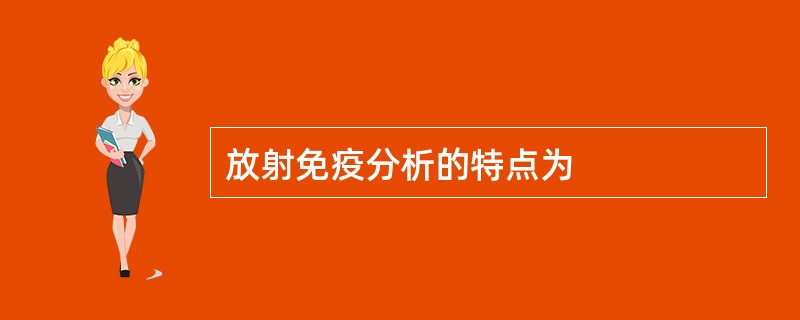 放射免疫分析的特点为